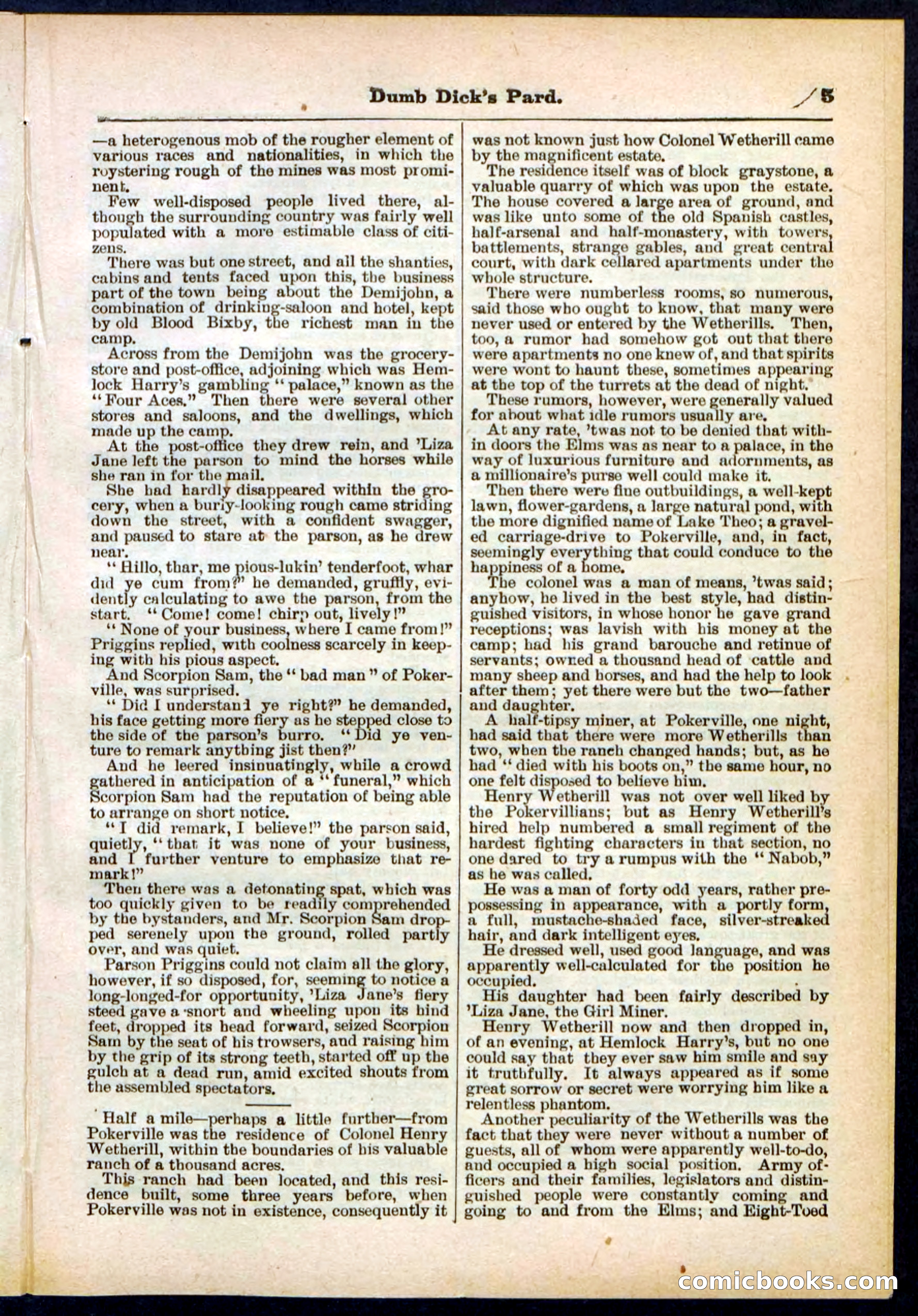 Dumb Dick's Pard. 5

—a heterogenous mob of the rougher element of various races and nationalities, in which the roystering rough of the mines was most prominent.

Few well-disposed people lived there, although the surrounding country was fairly well populated with a more estimable class of citizens.

There was but one street, and all the shanties, cabins and tents faced upon this, the business part of the town being about the Demijohn, a combination of drinking-saloon and hotel, kept by old Blood Bixby, the richest man in the camp.

Across from the Demijohn was the grocery-store and post-office, adjoining which was Hemlock Harry's gambling "palace," known as the "Four Aces." Then there were several other stores and saloons, and the dwellings, which made up the camp.

At the post-office they drew rein, and 'Liza Jane left the parson to mind the horses while she ran in for the mail.

She had hardly disappeared within the grocery, when a burly-looking rough came striding down the street, with a confident swagger, and paused to stare at the parson, as he drew near.

"Hillo, thar, me pious-lukin' tenderfoot, whar did ye cum from?" he demanded, gruffly, evidently calculating to awe the parson, from the start. "Come! come! chirp out, lively!"

"None of your business, where I came from!" Priggins replied, with coolness scarcely in keeping with his pious aspect.

And Scorpion Sam, the "bad man" of Pokerville, was surprised.

"Did I understand ye right?" he demanded, his face getting more fiery as he stepped close to the side of the parson's burro. "Did ye venture to remark anything jist then?"

And he leered insinuatingly, while a crowd gathered in anticipation of a "funeral," which Scorpion Sam had the reputation of being able to arrange on short notice.

"I did remark, I believe!" the parson said, quietly, "that it was none of your business, and I further venture to emphasize that remark!"

Then there was a detonating spat, which was too quickly given to be readily comprehended by the bystanders, and Mr. Scorpion Sam dropped serenely upon the ground, rolled partly over, and was quiet.

Parson Priggins could not claim all the glory, however, if so disposed, for, seeming to notice a long-longed-for opportunity, 'Liza Jane's fiery steed gave a snort and wheeling upon its hind feet, dropped its head forward, seized Scorpion Sam by the seat of his trowsers, and raising him by the grip of its strong teeth, started off up the gulch at a dead run, amid excited shouts from the assembled spectators.

Half a mile—perhaps a little further—from Pokerville was the residence of Colonel Henry Wetherill, within the boundaries of his valuable ranch of a thousand acres.

This ranch had been located, and this residence built, some three years before, when Pokerville was not in existence, consequently it was not known just how Colonel Wetherill came by the magnificent estate.

The residence itself was of block graystone, a valuable quarry of which was upon the estate. The house covered a large area of ground, and was like unto some of the old Spanish castles, half-arsenal and half-monastery, with towers, battlements, strange gables, and great central court, with dark cellared apartments under the whole structure.

There were numberless rooms, so numerous, said those who ought to know, that many were never used or entered by the Wetherills. Then, too, a rumor had somehow got out that there were apartments no one knew of, and that spirits were wont to haunt these, sometimes appearing at the top of the turrets at the dead of night.

These rumors, however, were generally valued for about what idle rumors usually are.

At any rate, 'twas not to be denied that within doors the Elms was as near to a palace, in the way of luxurious furniture and adornments, as a millionaire's purse well could make it.

Then there were fine outbuildings, a well-kept lawn, flower-gardens, a large natural pond, with the more dignified name of Lake Theo; a graveled carriage-drive to Pokerville, and, in fact, seemingly everything that could conduce to the happiness of a home.

The colonel was a man of means, 'twas said; anyhow, he lived in the best style, had distinguished visitors, in whose honor he gave grand receptions; was lavish with his money at the camp; had his grand barouche and retinue of servants; owned a thousand head of cattle and many sheep and horses, and had the help to look after them; yet there were but the two—father and daughter.

A half-tipsy miner, at Pokerville, one night, had said that there were more Wetherills than two, when the ranch changed hands; but, as he had "died with his boots on," the same hour, no one felt disposed to believe him.

Henry Wetherill was not over well liked by the Pokervillians; but as Henry Wetherill's hired help numbered a small regiment of the hardest fighting characters in that section, no one dared to try a rumpus with the "Nabob," as he was called.

He was a man of forty odd years, rather prepossessing in appearance, with a portly form, a full, mustache-shaded face, silver-streaked hair, and dark intelligent eyes.

He dressed well, used good language, and was apparently well-calculated for the position he occupied.

His daughter had been fairly described by 'Liza Jane, the Girl Miner.

Henry Wetherill now and then dropped in, of an evening, at Hemlock Harry's, but no one could say that they ever saw him smile and say it truthfully. It always appeared as if some great sorrow or secret were worrying him like a relentless phantom.

Another peculiarity of the Wetherills was the fact that they were never without a number of guests, all of whom were apparently well-to-do, and occupied a high social position. Army officers and their families, legislators and distinguished people were constantly coming and going to and from the Elms; and Eight-Toed

comicbooks.com